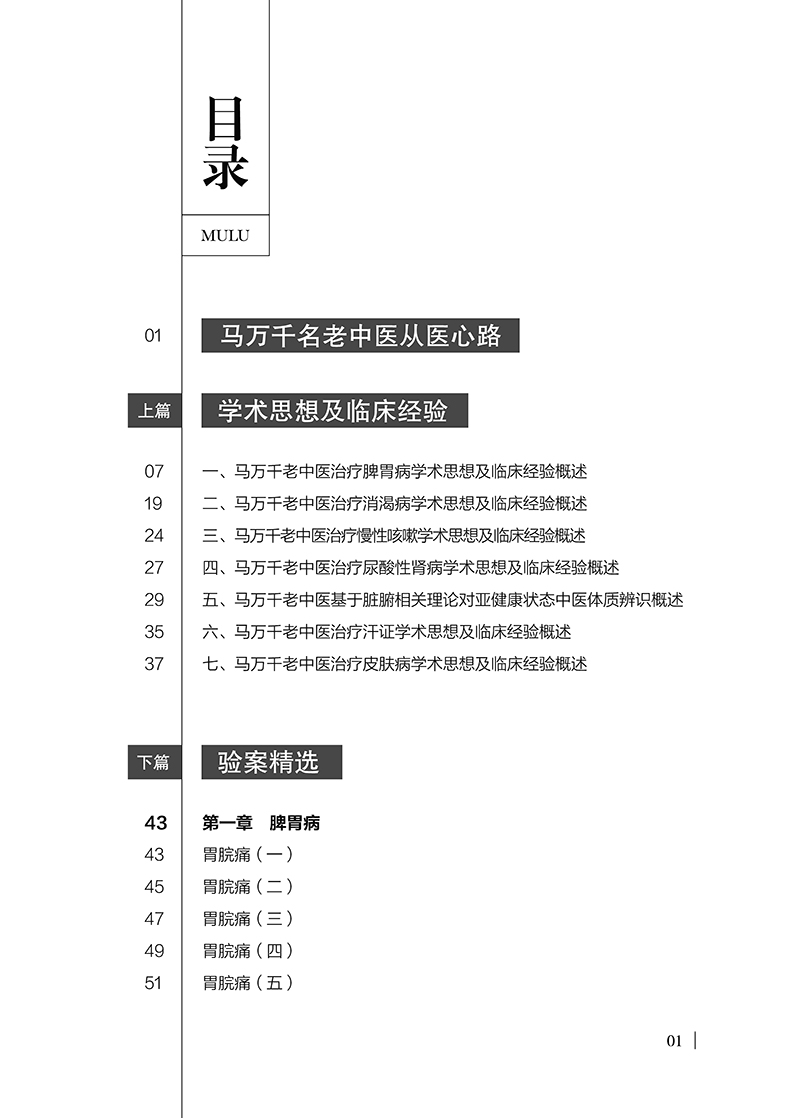 目录

MULU

01 马万千名老中医从医心路

上篇 学术思想及临床经验

07 一、马万千老中医治疗脾胃病学术思想及临床经验概述
19 二、马万千老中医治疗消渴病学术思想及临床经验概述
24 三、马万千老中医治疗慢性咳嗽学术思想及临床经验概述
27 四、马万千老中医治疗尿酸性肾病学术思想及临床经验概述
29 五、马万千老中医基于脏腑相关理论对亚健康状态中医体质辨识概述
35 六、马万千老中医治疗汗证学术思想及临床经验概述
37 七、马万千老中医治疗皮肤病学术思想及临床经验概述

下篇 验案精选

43 第一章 脾胃病
43 胃脘痛（一）
45 胃脘痛（二）
47 胃脘痛（三）
49 胃脘痛（四）
51 胃脘痛（五）

01